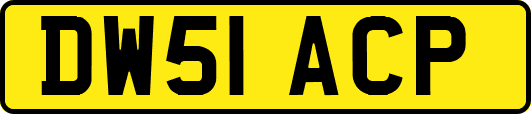 DW51 ACP